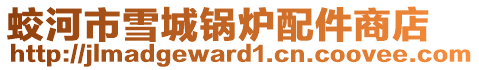 蛟河市雪城锅炉配件商店
http://jlmadgeward1.cn.coovee.com